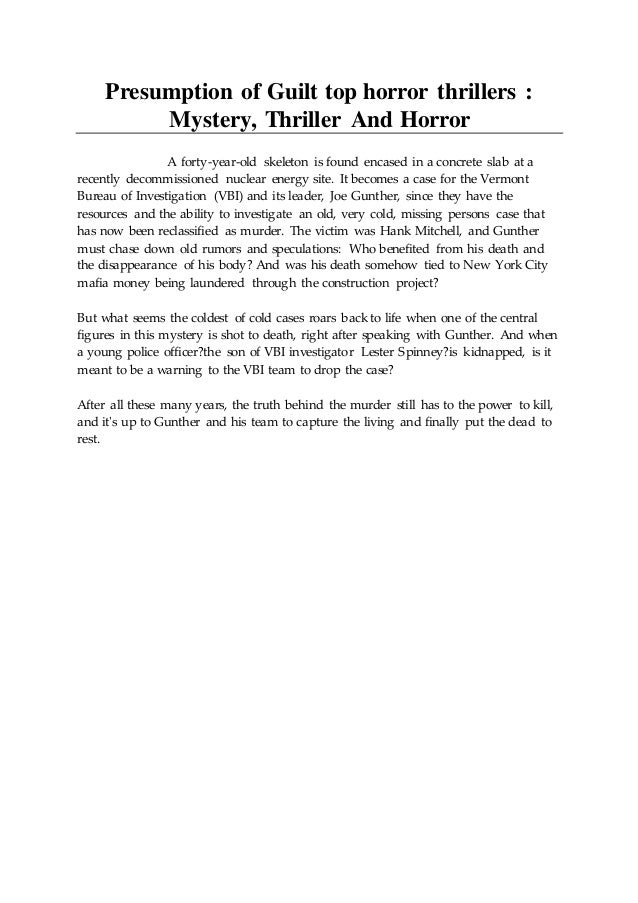 Presumption of Guilt top horror thrillers : Mystery, Thriller And Horror

A forty-year-old skeleton is found encased in a concrete slab at a recently decommissioned nuclear energy site. It becomes a case for the Vermont Bureau of Investigation (VBI) and its leader, Joe Gunther, since they have the resources and the ability to investigate an old, very cold, missing persons case that has now been reclassified as murder. The victim was Hank Mitchell, and Gunther must chase down old rumors and speculations: Who benefited from his death and the disappearance of his body? And was his death somehow tied to New York City mafia money being laundered through the construction project?

But what seems the coldest of cold cases roars back to life when one of the central figures in this mystery is shot to death, right after speaking with Gunther. And when a young police officer?the son of VBI investigator Lester Spinney?is kidnapped, is it meant to be a warning to the VBI team to drop the case?

After all these many years, the truth behind the murder still has to the power to kill, and it's up to Gunther and his team to capture the living and finally put the dead to rest.